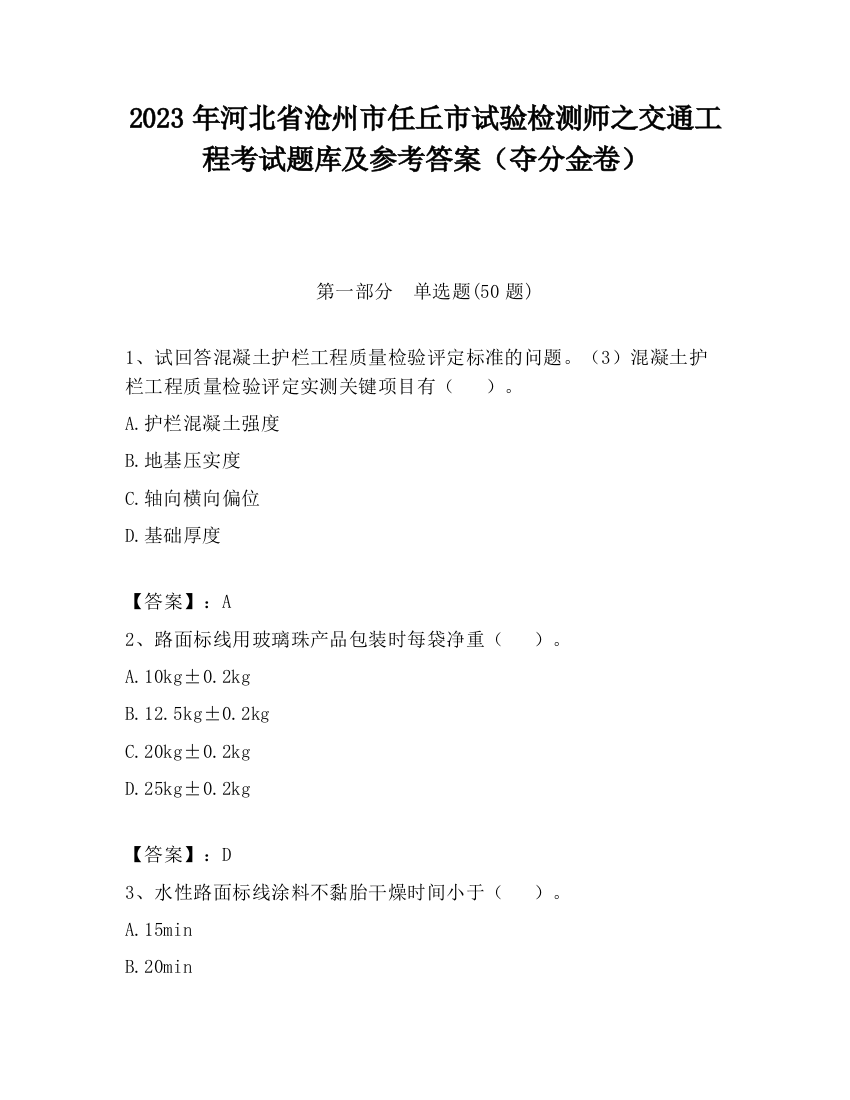 2023 年河北省沧州市任丘市试验检测师之交通工程考试题库及参考答案（夺分金卷）

第一部分　单选题(50 题)

1、试回答混凝土护栏工程质量检验评定标准的问题。（3）混凝土护栏工程质量检验评定实测关键项目有（　　）。

A.护栏混凝土强度

B.地基压实度

C.轴向横向偏位

D.基础厚度

【答案】：A

2、路面标线用玻璃珠产品包装时每袋净重（　　）。

A.10kg±0.2kg

B.12.5kg±0.2kg

C.20kg±0.2kg

D.25kg±0.2kg

【答案】：D

3、水性路面标线涂料不黏胎干燥时间小于（　　）。

A.15min

B.20min